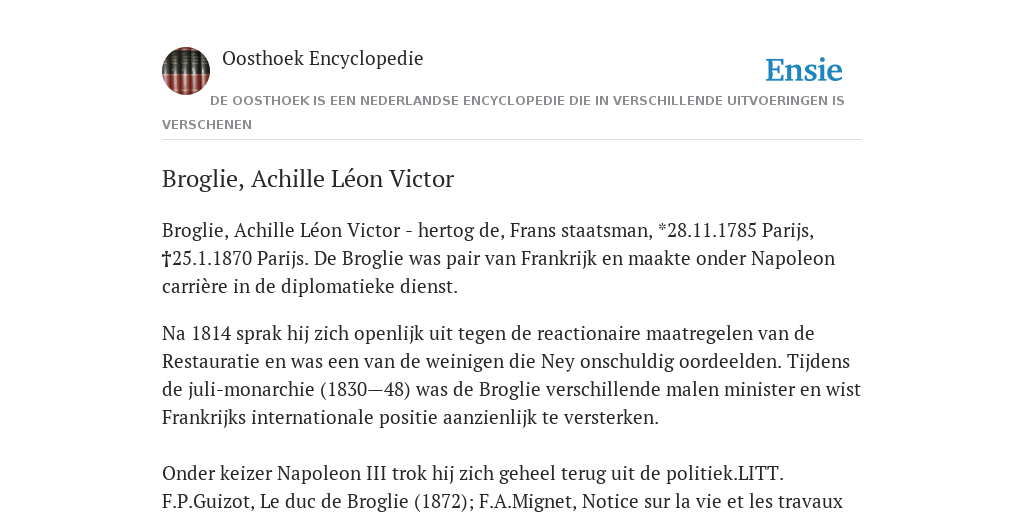 Oosthoek Encyclopedie

Ensie

DE OOSTHOEK IS EEN NEDERLANDSE ENCYCLOPEDIE DIE IN VERSCHILLENDE UITVOERINGEN IS VERSCHENEN

Broglie, Achille Léon Victor

Broglie, Achille Léon Victor - hertog de, Frans staatsman, *28.11.1785 Parijs, †25.1.1870 Parijs. De Broglie was pair van Frankrijk en maakte onder Napoleon carrière in de diplomatieke dienst.

Na 1814 sprak hij zich openlijk uit tegen de reactionaire maatregelen van de Restauratie en was een van de weinigen die Ney onschuldig oordeelden. Tijdens de juli-monarchie (1830—48) was de Broglie verschillende malen minister en wist Frankrijks internationale positie aanzienlijk te versterken.

Onder keizer Napoleon III trok hij zich geheel terug uit de politiek.LITT. F.P.Guizot, Le duc de Broglie (1872); F.A.Mignet, Notice sur la vie et les travaux